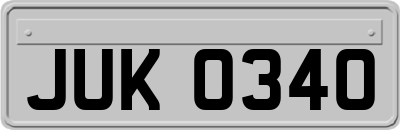 JUK 0340